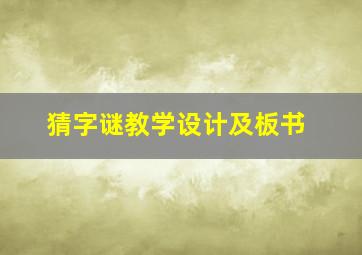 猜字谜教学设计及板书